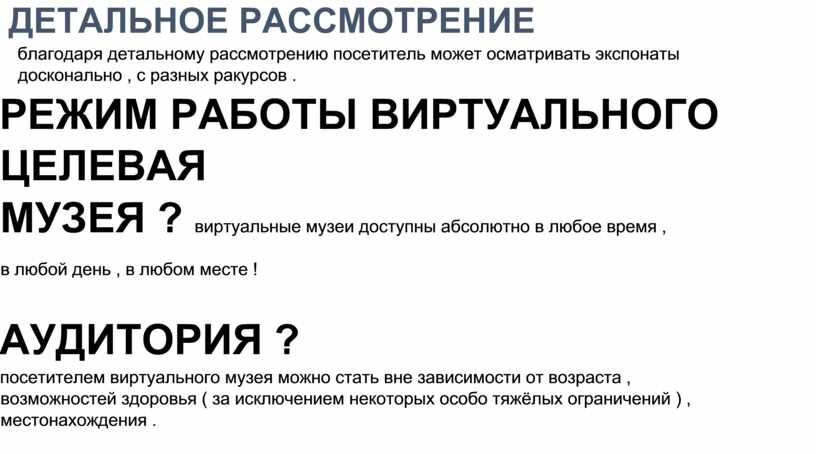 ДЕТАЛЬНОЕ РАССМОТРЕНИЕ
благодаря детальному рассмотрению посетитель может осматривать экспонаты досконально , с разных ракурсов .

РЕЖИМ РАБОТЫ ВИРТУАЛЬНОГО ЦЕЛЕВАЯ
МУЗЕЯ ? виртуальные музеи доступны абсолютно в любое время ,

в любой день , в любом месте !

АУДИТОРИЯ ?
посетителем виртуального музея можно стать вне зависимости от возраста , возможностей здоровья ( за исключением некоторых особо тяжёлых ограничений ) , местонахождения .